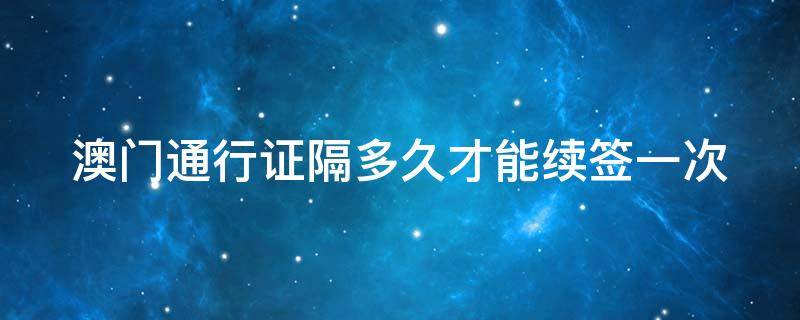 澳门通行证隔多久才能续签一次